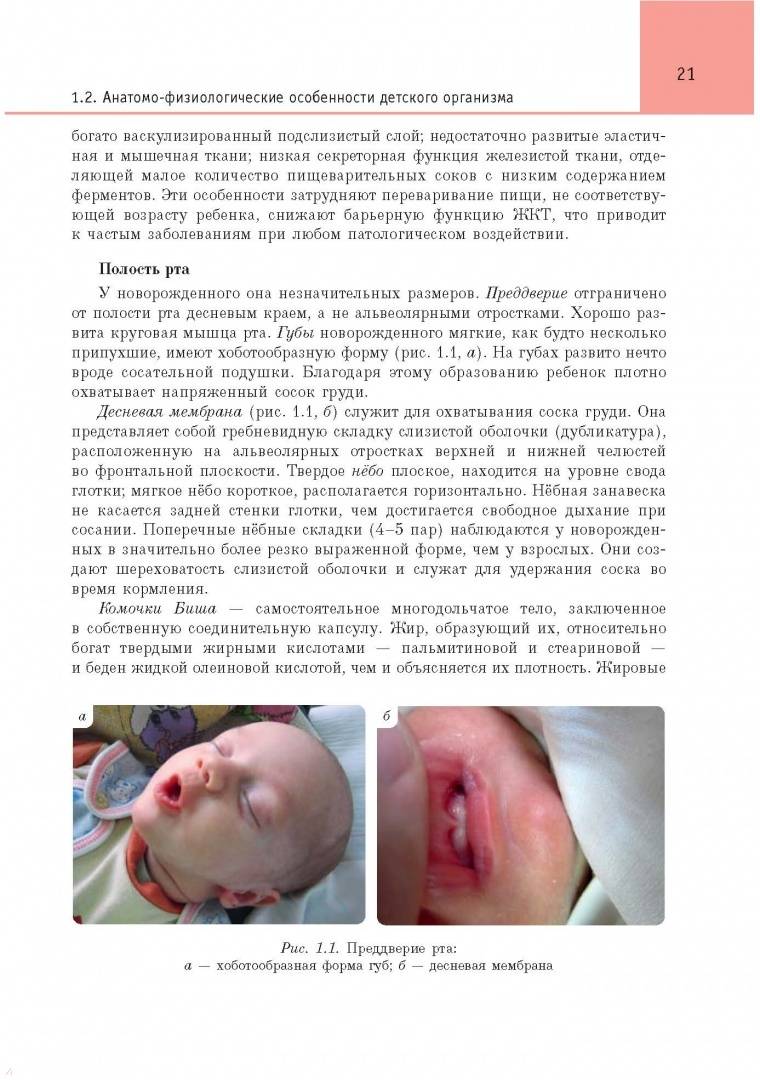 21

1.2. Анатомо-физиологические особенности детского организма

богато васкулизированный подслизистый слой; недостаточно развитые эластичная и мышечная ткани; низкая секреторная функция железистой ткани, отделяющей малое количество пищеварительных соков с низким содержанием ферментов. Эти особенности затрудняют переваривание пищи, не соответствующей возрасту ребенка, снижают барьерную функцию ЖКТ, что приводит к частым заболеваниям при любом патологическом воздействии.

Полость рта

У новорожденного она незначительных размеров. Преддверие отграничено от полости рта десневым краем, а не альвеолярными отростками. Хорошо развита круговая мышца рта. Губы новорожденного мягкие, как будто несколько припухшие, имеют хоботообразную форму (рис. 1.1, а). На губах развито нечто вроде сосательной подушки. Благодаря этому образованию ребенок плотно охватывает напряженный сосок груди.

Десневая мембрана (рис. 1.1, б) служит для охватывания соска груди. Она представляет собой гребневидную складку слизистой оболочки (дубликатура), расположенную на альвеолярных отростках верхней и нижней челюстей во фронтальной плоскости. Твердое нёбо плоское, находится на уровне свода глотки; мягкое нёбо короткое, располагается горизонтально. Нёбная занавеска не касается задней стенки глотки, чем достигается свободное дыхание при сосании. Поперечные нёбные складки (4–5 пар) наблюдаются у новорожденных в значительно более резко выраженной форме, чем у взрослых. Они создают шероховатость слизистой оболочки и служат для удержания соска во время кормления.

Комочки Биша — самостоятельное многодольчатое тело, заключенное в собственную соединительную капсулу. Жир, образующий их, относительно богат твердыми жирными кислотами — пальмитиновой и стеариновой — и беден жидкой олеиновой кислотой, чем и объясняется их плотность. Жировые

а

б

Рис. 1.1. Преддверие рта:
а — хоботообразная форма губ; б — десневая мембрана